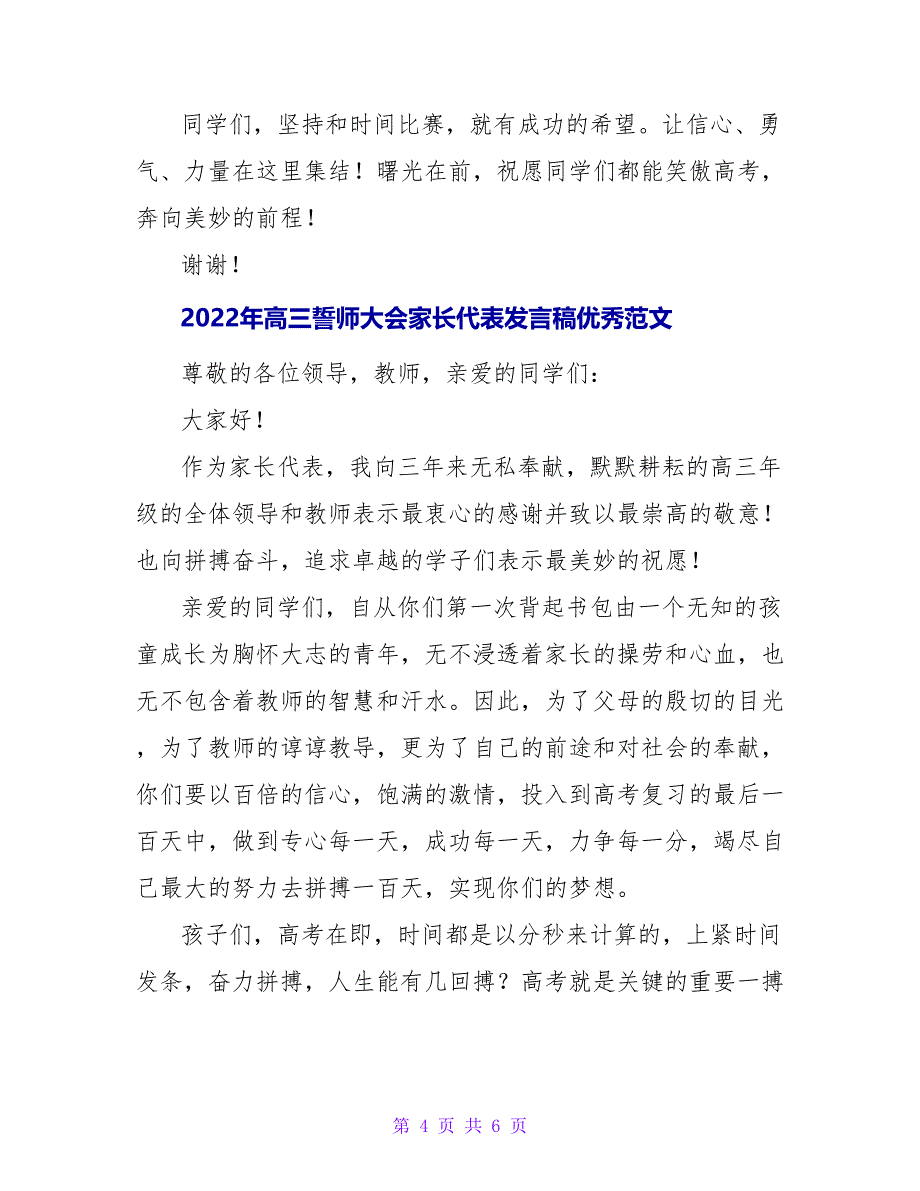 同学们，坚持和时间比赛，就有成功的希望。让信心、勇气、力量在这里集结！曙光在前，祝愿同学们都能笑傲高考，奔向美妙的前程！

谢谢！

2022年高三誓师大会家长代表发言稿优秀范文

尊敬的各位领导，教师，亲爱的同学们：

大家好！

作为家长代表，我向三年来无私奉献，默默耕耘的高三年级的全体领导和教师表示最衷心的感谢并致以最崇高的敬意！也向拼搏奋斗，追求卓越的学子们表示最美妙的祝愿！

亲爱的同学们，自从你们第一次背起书包由一个无知的孩童成长为胸怀大志的青年，无不浸透着家长的操劳和心血，也无不包含着教师的智慧和汗水。因此，为了父母的殷切的目光，为了教师的谆谆教导，更为了自己的前途和对社会的奉献，你们要以百倍的信心，饱满的激情，投入到高考复习的最后一百天中，做到专心每一天，成功每一天，力争每一分，竭尽自己最大的努力去拼搏一百天，实现你们的梦想。

孩子们，高考在即，时间都是以分秒来计算的，上紧时间发条，奋力拼搏，人生能有几回搏？高考就是关键的重要一搏

第 4 页 共 6 页